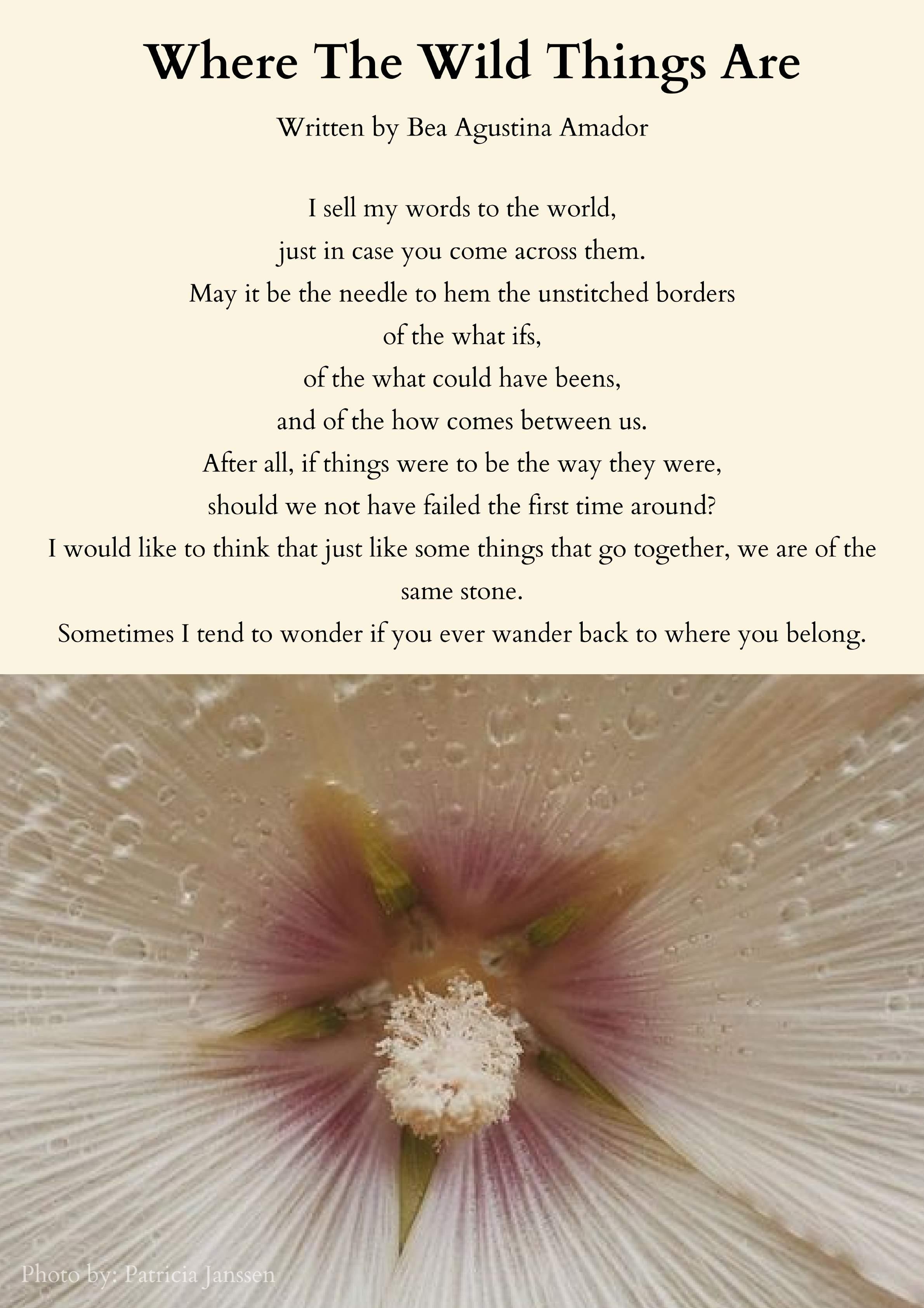 Where The Wild Things Are

Written by Bea Agustina Amador

I sell my words to the world,
just in case you come across them.
May it be the needle to hem the unstitched borders
of the what ifs,
of the what could have beens,
and of the how comes between us.
After all, if things were to be the way they were,
should we not have failed the first time around?
I would like to think that just like some things that go together, we are of the same stone.
Sometimes I tend to wonder if you ever wander back to where you belong.

Photo by: Patricia Janssen